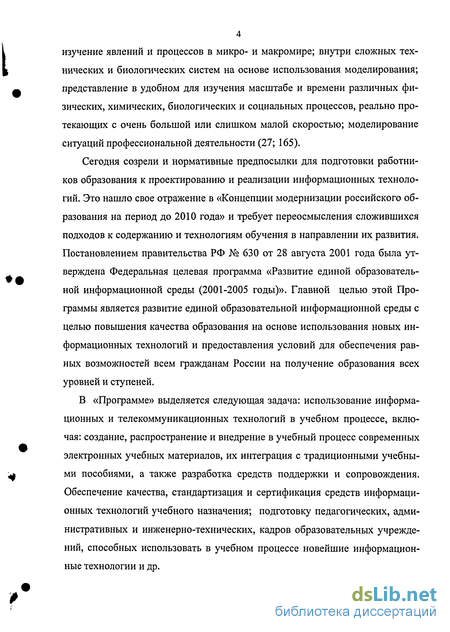 4

изучение явлений и процессов в микро- и макромире; внутри сложных технических и биологических систем на основе использования моделирования; представление в удобном для изучения масштабе и времени различных физических, химических, биологических и социальных процессов, реально протекающих с очень большой или слишком малой скоростью; моделирование ситуаций профессиональной деятельности (27; 165).

Сегодня созрели и нормативные предпосылки для подготовки работников образования к проектированию и реализации информационных технологий. Это нашло свое отражение в «Концепции модернизации российского образования на период до 2010 года» и требует переосмысления сложившихся подходов к содержанию и технологиям обучения в направлении их развития. Постановлением правительства РФ № 630 от 28 августа 2001 года была утверждена Федеральная целевая программа «Развитие единой образовательной информационной среды (2001-2005 годы)». Главной целью этой Программы является развитие единой образовательной информационной среды с целью повышения качества образования на основе использования новых информационных технологий и предоставления условий для обеспечения равных возможностей всем гражданам России на получение образования всех уровней и ступеней.

В «Программе» выделяется следующая задача: использование информационных и телекоммуникационных технологий в учебном процессе, включая: создание, распространение и внедрение в учебный процесс современных электронных учебных материалов, их интеграция с традиционными учебными пособиями, а также разработка средств поддержки и сопровождения. Обеспечение качества, стандартизация и сертификация средств информационных технологий учебного назначения; подготовку педагогических, административных и инженерно-технических, кадров образовательных учреждений, способных использовать в учебном процессе новейшие информационные технологии и др.

dsLib.net
библиотека диссертаций